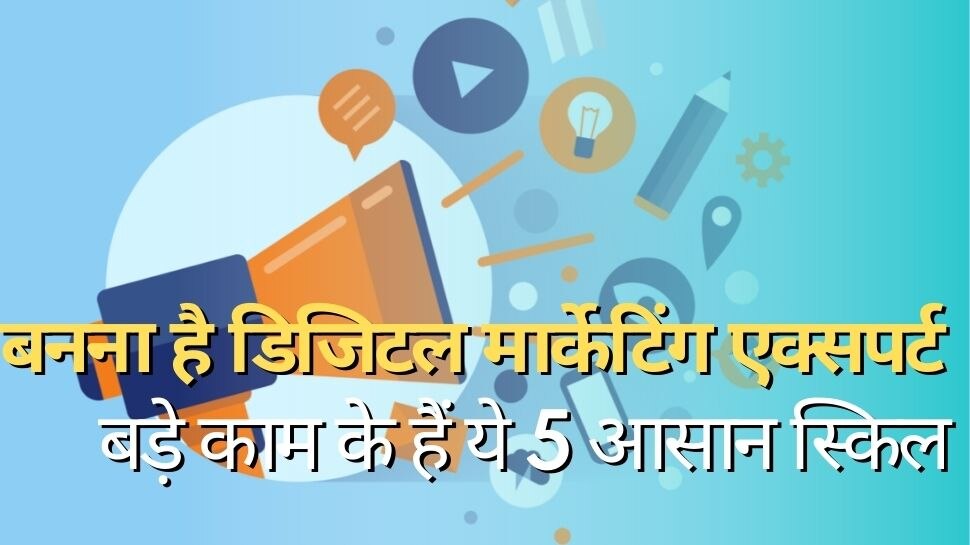 बनना है डिजिटल मार्केटिंग एक्सपर्ट
बड़े काम के हैं ये 5 आसान स्किल